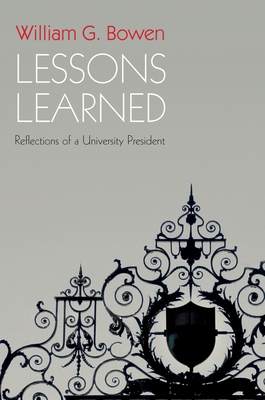 William G. Bowen

LESSONS LEARNED

Reflections of a University President